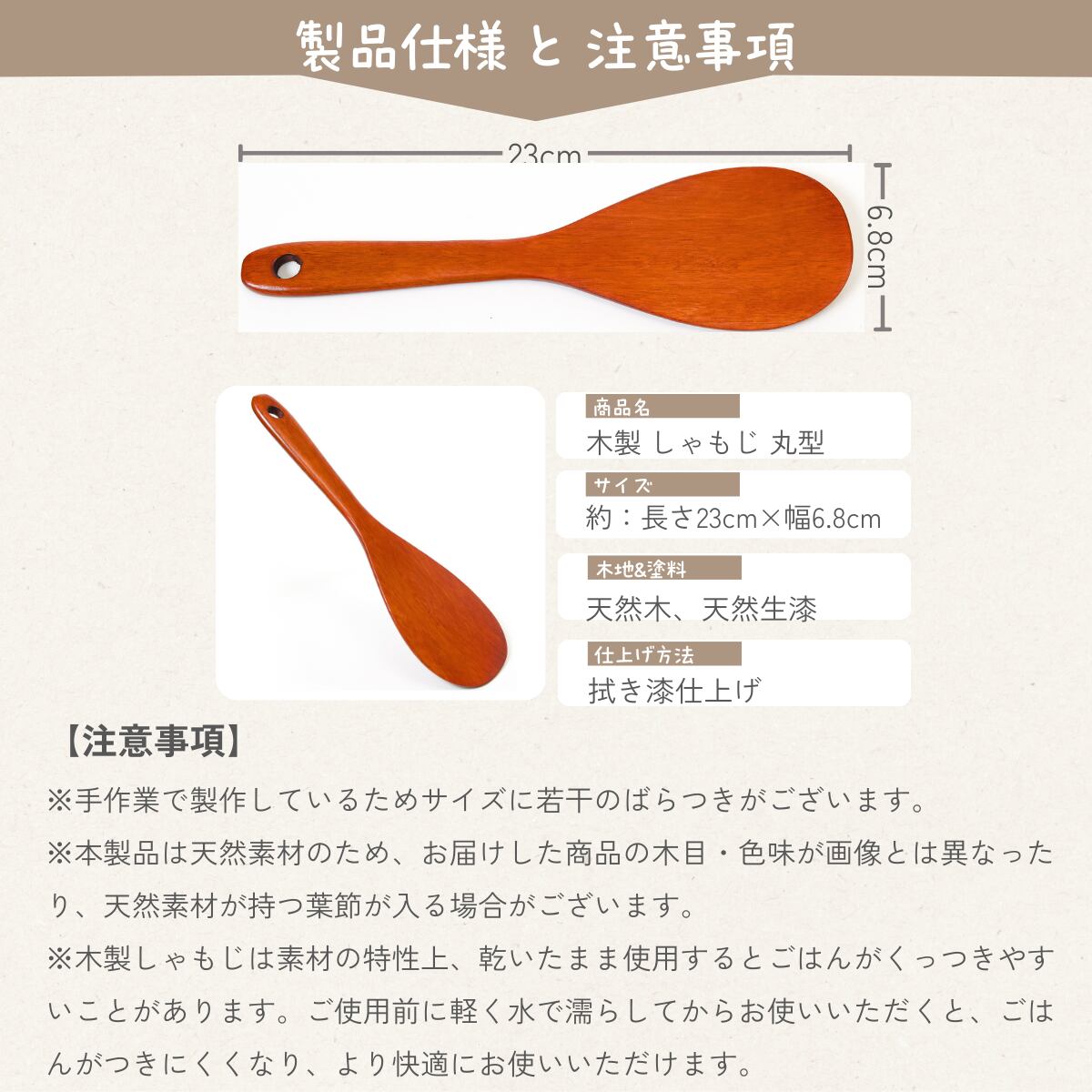 製品仕様 と 注意事項

23cm

6.8cm

商品名
木製 しゃもじ 丸型

サイズ
約：長さ23cm×幅6.8cm

木地&塗料
天然木、天然生漆

仕上げ方法
拭き漆仕上げ

【注意事項】

※手作業で製作しているためサイズに若干のばらつきがございます。

※本製品は天然素材のため、お届けした商品の木目・色味が画像とは異なったり、天然素材が持つ葉節が入る場合がございます。

※木製しゃもじは素材の特性上、乾いたまま使用するとごはんがくっつきやすいことがあります。ご使用前に軽く水で濡らしてからお使いいただくと、ごはんがつきにくくなり、より快適にお使いいただけます。